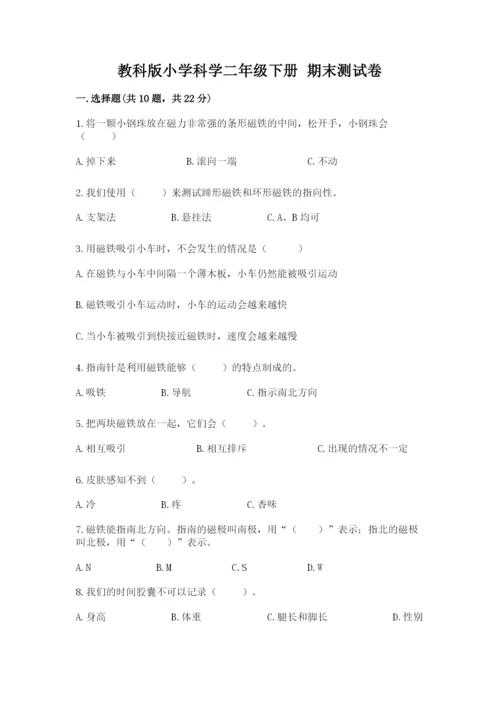 教科版小学科学二年级下册 期末测试卷

一.选择题(共10题，共22分)

1.将一颗小钢珠放在磁力非常强的条形磁铁的中间，松开手，小钢珠会（　　）

A.掉下来　　B.滚向一端　　C.不动

2.我们使用（　　）来测试蹄形磁铁和环形磁铁的指向性。

A.支架法　　B.悬挂法　　C.A、B均可

3.用磁铁吸引小车时，不会发生的情况是（　　）

A.在磁铁与小车中间隔一个薄木板，小车仍然能被吸引运动

B.磁铁吸引小车运动时，小车的运动会越来越快

C.当小车被吸引到快接近磁铁时，速度会越来越慢

4.指南针是利用磁铁能够（　　）的特点制成的。

A.吸铁　　B.导航　　C.指示南北方向

5.把两块磁铁放在一起，它们会（　　）。

A.相互吸引　　B.相互排斥　　C.出现的情况不一定

6.皮肤感知不到（　　）。

A.冷　　B.疼　　C.香味

7.磁铁能指南北方向。指南的磁极叫南极，用“（　　）”表示；指北的磁极叫北极，用“（　　）”表示。

A.N　　B.M　　C.S　　D.W

8.我们的时间胶囊不可以记录（　　）。

A.身高　　B.体重　　C.腿长和脚长　　D.性别